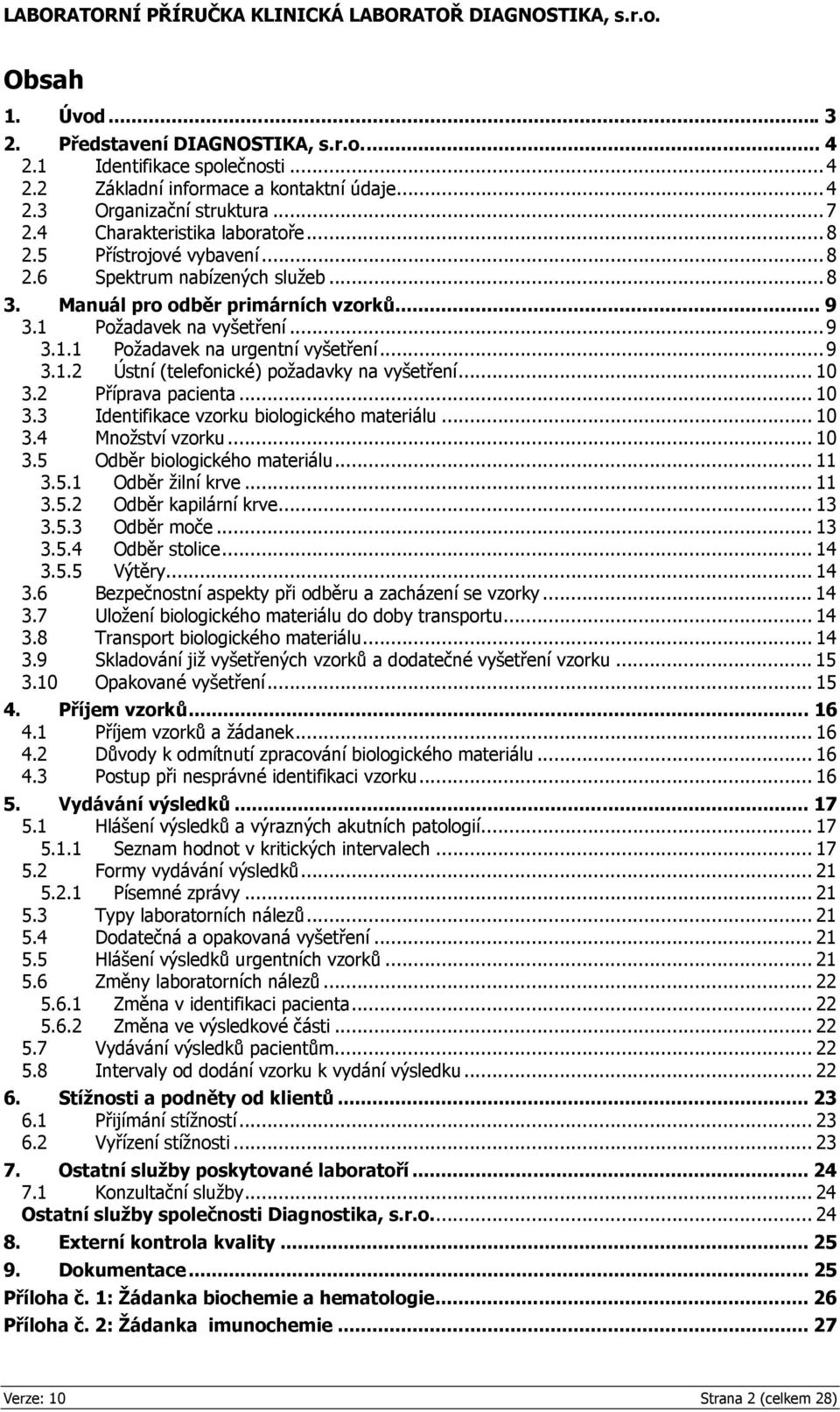 LABORATORNÍ PŘÍRUČKA KLINICKÁ LABORATOŘ DIAGNOSTIKA, s.r.o.

Obsah

1. Úvod ... 3
2. Představení DIAGNOSTIKA, s.r.o. ... 4
2.1 Identifikace společnosti ... 4
2.2 Základní informace a kontaktní údaje ... 4
2.3 Organizační struktura ... 7
2.4 Charakteristika laboratoře ... 8
2.5 Přístrojové vybavení ... 8
2.6 Spektrum nabízených služeb ... 8
3. Manuál pro odběr primárních vzorků ... 9
3.1 Požadavek na vyšetření ... 9
3.1.1 Požadavek na urgentní vyšetření ... 9
3.1.2 Ústní (telefonické) požadavky na vyšetření ... 10
3.2 Příprava pacienta ... 10
3.3 Identifikace vzorku biologického materiálu ... 10
3.4 Množství vzorku ... 10
3.5 Odběr biologického materiálu ... 11
3.5.1 Odběr žilní krve ... 11
3.5.2 Odběr kapilární krve ... 13
3.5.3 Odběr moče ... 13
3.5.4 Odběr stolice ... 14
3.5.5 Výtěry ... 14
3.6 Bezpečnostní aspekty při odběru a zacházení se vzorky ... 14
3.7 Uložení biologického materiálu do doby transportu ... 14
3.8 Transport biologického materiálu ... 14
3.9 Skladování již vyšetřených vzorků a dodatečné vyšetření vzorku ... 15
3.10 Opakované vyšetření ... 15
4. Příjem vzorků ... 16
4.1 Příjem vzorků a žádanek ... 16
4.2 Důvody k odmítnutí zpracování biologického materiálu ... 16
4.3 Postup při nesprávné identifikaci vzorku ... 16
5. Vydávání výsledků ... 17
5.1 Hlášení výsledků a výrazných akutních patologií ... 17
5.1.1 Seznam hodnot v kritických intervalech ... 17
5.2 Formy vydávání výsledků ... 21
5.2.1 Písemné zprávy ... 21
5.3 Typy laboratorních nálezů ... 21
5.4 Dodatečná a opakovaná vyšetření ... 21
5.5 Hlášení výsledků urgentních vzorků ... 21
5.6 Změny laboratorních nálezů ... 22
5.6.1 Změna v identifikaci pacienta ... 22
5.6.2 Změna ve výsledkové části ... 22
5.7 Vydávání výsledků pacientům ... 22
5.8 Intervaly od dodání vzorku k vydání výsledku ... 22
6. Stížnosti a podněty od klientů ... 23
6.1 Přijímání stížností ... 23
6.2 Vyřízení stížnosti ... 23
7. Ostatní služby poskytované laboratoří ... 24
7.1 Konzultační služby ... 24
Ostatní služby společnosti Diagnostika, s.r.o. ... 24
8. Externí kontrola kvality ... 25
9. Dokumentace ... 25
Příloha č. 1: Žádanka biochemie a hematologie ... 26
Příloha č. 2: Žádanka imunochemie ... 27

Verze: 10
Strana 2 (celkem 28)